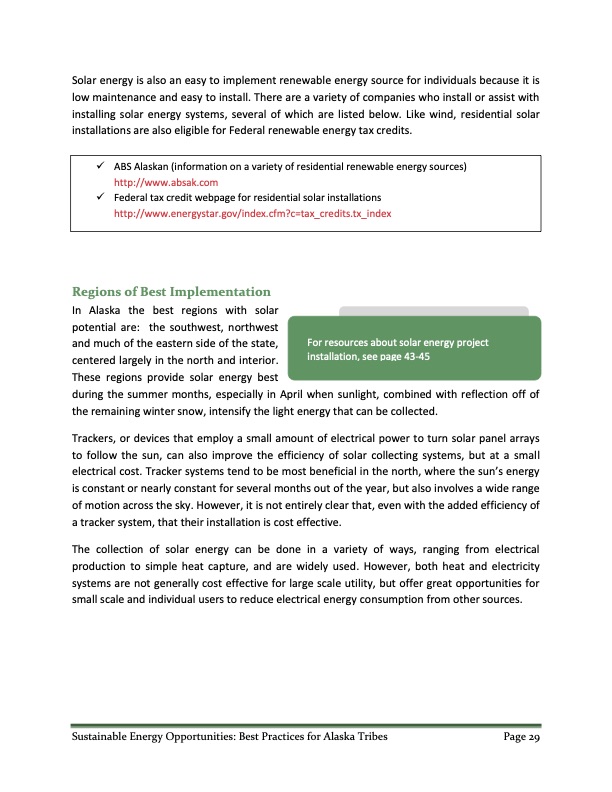 Solar energy is also an easy to implement renewable energy source for individuals because it is low maintenance and easy to install. There are a variety of companies who install or assist with installing solar energy systems, several of which are listed below. Like wind, residential solar installations are also eligible for Federal renewable energy tax credits.

✓ ABS Alaskan (information on a variety of residential renewable energy sources)
http://www.absak.com
✓ Federal tax credit webpage for residential solar installations
http://www.energystar.gov/index.cfm?c=tax_credits.tx_index

Regions of Best Implementation

In Alaska the best regions with solar potential are: the southwest, northwest and much of the eastern side of the state, centered largely in the north and interior. These regions provide solar energy best during the summer months, especially in April when sunlight, combined with reflection off of the remaining winter snow, intensify the light energy that can be collected.

For resources about solar energy project installation, see page 43-45

Trackers, or devices that employ a small amount of electrical power to turn solar panel arrays to follow the sun, can also improve the efficiency of solar collecting systems, but at a small electrical cost. Tracker systems tend to be most beneficial in the north, where the sun's energy is constant or nearly constant for several months out of the year, but also involves a wide range of motion across the sky. However, it is not entirely clear that, even with the added efficiency of a tracker system, that their installation is cost effective.

The collection of solar energy can be done in a variety of ways, ranging from electrical production to simple heat capture, and are widely used. However, both heat and electricity systems are not generally cost effective for large scale utility, but offer great opportunities for small scale and individual users to reduce electrical energy consumption from other sources.

Sustainable Energy Opportunities: Best Practices for Alaska Tribes Page 29